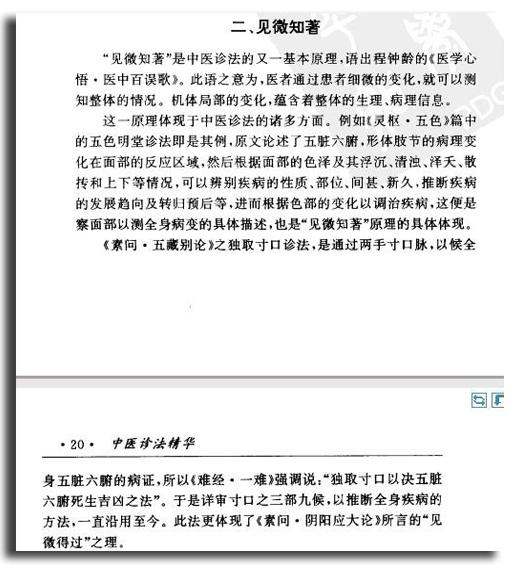 二、见微知著

“见微知著”是中医诊法的又一基本原理，语出程钟龄的《医学心悟·医中百误歌》。此语之意为，医者通过患者细微的变化，就可以测知整体的情况。机体局部的变化，蕴含着整体的生理、病理信息。

这一原理体现于中医诊法的诸多方面。例如《灵枢·五色》篇中的五色明堂诊法即是其例，原文论述了五脏六腑，形体肢节的病理变化在面部的反应区域，然后根据面部的色泽及其浮沉、清浊、泽夭、散抟和上下等情况，可以辨别疾病的性质、部位、间甚、新久，推断疾病的发展趋向及转归预后等，进而根据色部的变化以调治疾病，这便是察面部以测全身病变的具体描述，也是“见微知著”原理的具体体现。

《素问·五藏别论》之独取寸口诊法，是通过两手寸口脉，以候全

·20· 中医诊法精华

身五脏六腑的病证，所以《难经·一难》强调说：“独取寸口以决五脏六腑死生吉凶之法”。于是详审寸口之三部九候，以推断全身疾病的方法，一直沿用至今。此法更体现了《素问·阴阳应大论》所言的“见微得过”之理。